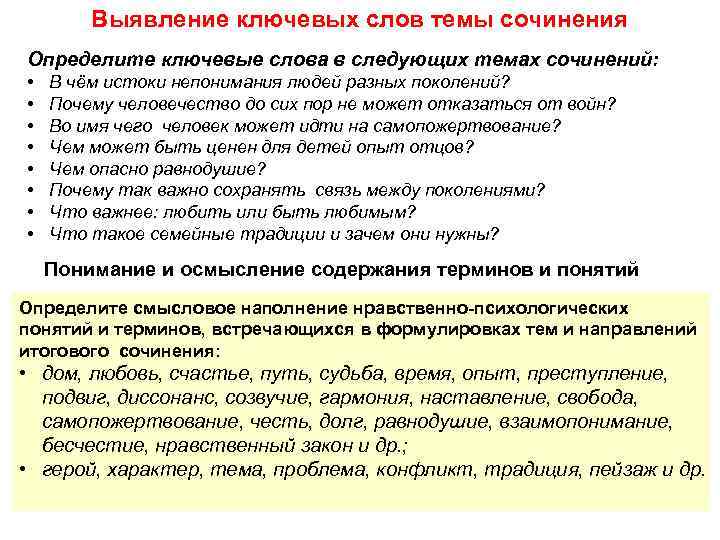 Выявление ключевых слов темы сочинения

Определите ключевые слова в следующих темах сочинений:
• В чём истоки непонимания людей разных поколений?
• Почему человечество до сих пор не может отказаться от войн?
• Во имя чего человек может идти на самопожертвование?
• Чем может быть ценен для детей опыт отцов?
• Чем опасно равнодушие?
• Почему так важно сохранять связь между поколениями?
• Что важнее: любить или быть любимым?
• Что такое семейные традиции и зачем они нужны?

Понимание и осмысление содержания терминов и понятий

Определите смысловое наполнение нравственно-психологических понятий и терминов, встречающихся в формулировках тем и направлений итогового сочинения:
• дом, любовь, счастье, путь, судьба, время, опыт, преступление, подвиг, диссонанс, созвучие, гармония, наставление, свобода, самопожертвование, честь, долг, равнодушие, взаимопонимание, бесчестие, нравственный закон и др.;
• герой, характер, тема, проблема, конфликт, традиция, пейзаж и др.